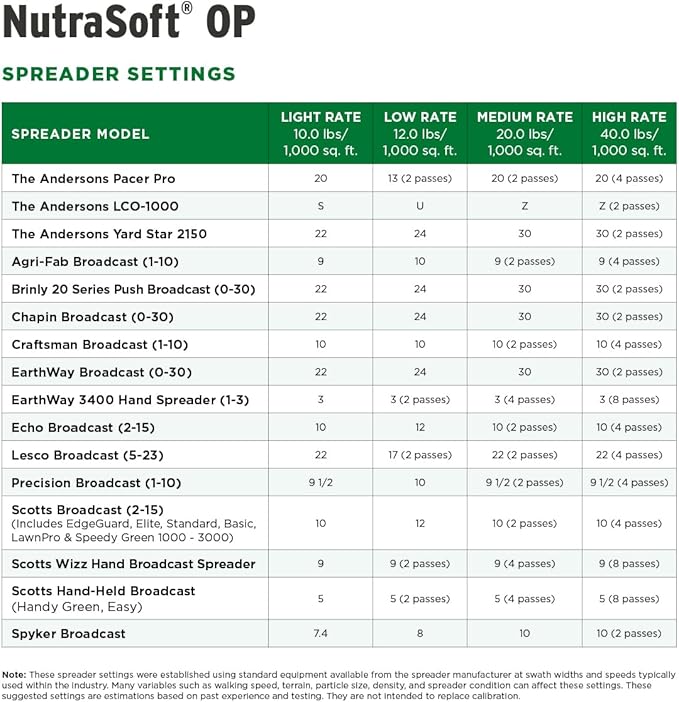 NutraSoft® OP

SPREADER SETTINGS

| SPREADER MODEL | LIGHT RATE 10.0 lbs/ 1,000 sq. ft. | LOW RATE 12.0 lbs/ 1,000 sq. ft. | MEDIUM RATE 20.0 lbs/ 1,000 sq. ft. | HIGH RATE 40.0 lbs/ 1,000 sq. ft. |
|---|---|---|---|---|
| The Andersons Pacer Pro | 20 | 13 (2 passes) | 20 (2 passes) | 20 (4 passes) |
| The Andersons LCO-1000 | S | U | Z | Z (2 passes) |
| The Andersons Yard Star 2150 | 22 | 24 | 30 | 30 (2 passes) |
| Agri-Fab Broadcast (1-10) | 9 | 10 | 9 (2 passes) | 9 (4 passes) |
| Brinly 20 Series Push Broadcast (0-30) | 22 | 24 | 30 | 30 (2 passes) |
| Chapin Broadcast (0-30) | 22 | 24 | 30 | 30 (2 passes) |
| Craftsman Broadcast (1-10) | 10 | 10 | 10 (2 passes) | 10 (4 passes) |
| EarthWay Broadcast (0-30) | 22 | 24 | 30 | 30 (2 passes) |
| EarthWay 3400 Hand Spreader (1-3) | 3 | 3 (2 passes) | 3 (4 passes) | 3 (8 passes) |
| Echo Broadcast (2-15) | 10 | 12 | 10 (2 passes) | 10 (4 passes) |
| Lesco Broadcast (5-23) | 22 | 17 (2 passes) | 22 (2 passes) | 22 (4 passes) |
| Precision Broadcast (1-10) | 9 1/2 | 10 | 9 1/2 (2 passes) | 9 1/2 (4 passes) |
| Scotts Broadcast (2-15) (Includes EdgeGuard, Elite, Standard, Basic, LawnPro & Speedy Green 1000 - 3000) | 10 | 12 | 10 (2 passes) | 10 (4 passes) |
| Scotts Wizz Hand Broadcast Spreader | 9 | 9 (2 passes) | 9 (4 passes) | 9 (8 passes) |
| Scotts Hand-Held Broadcast (Handy Green, Easy) | 5 | 5 (2 passes) | 5 (4 passes) | 5 (8 passes) |
| Spyker Broadcast | 7.4 | 8 | 10 | 10 (2 passes) |

Note: These spreader settings were established using standard equipment available from the spreader manufacturer at swath widths and speeds typically used within the industry. Many variables such as walking speed, terrain, particle size, density, and spreader condition can affect these settings. These suggested settings are estimations based on past experience and testing. They are not intended to replace calibration.